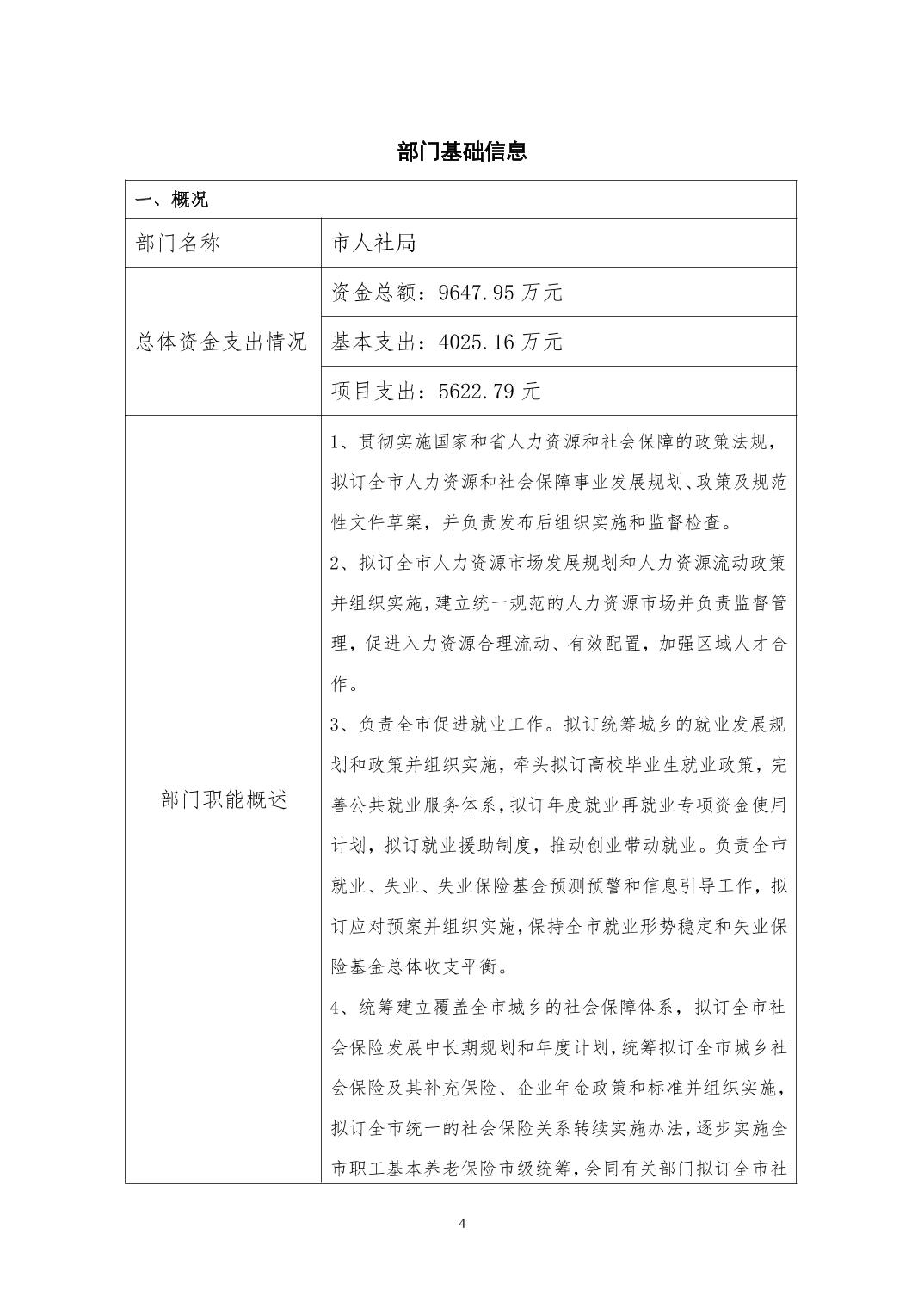 部门基础信息

| 一、概况 | |
|---|---|
| 部门名称 | 市人社局 |
| 总体资金支出情况 | 资金总额：9647.95 万元 |
| | 基本支出：4025.16 万元 |
| | 项目支出：5622.79 元 |
| 部门职能概述 | 1、贯彻实施国家和省人力资源和社会保障的政策法规，拟订全市人力资源和社会保障事业发展规划、政策及规范性文件草案，并负责发布后组织实施和监督检查。<br>2、拟订全市人力资源市场发展规划和人力资源流动政策并组织实施，建立统一规范的人力资源市场并负责监督管理，促进入力资源合理流动、有效配置，加强区域人才合作。<br>3、负责全市促进就业工作。拟订统筹城乡的就业发展规划和政策并组织实施，牵头拟订高校毕业生就业政策，完善公共就业服务体系，拟订年度就业再就业专项资金使用计划，拟订就业援助制度，推动创业带动就业。负责全市就业、失业、失业保险基金预测预警和信息引导工作，拟订应对预案并组织实施，保持全市就业形势稳定和失业保险基金总体收支平衡。<br>4、统筹建立覆盖全市城乡的社会保障体系，拟订全市社会保险发展中长期规划和年度计划，统筹拟订全市城乡社会保险及其补充保险、企业年金政策和标准并组织实施，拟订全市统一的社会保险关系转续实施办法，逐步实施全市职工基本养老保险市级统筹，会同有关部门拟订全市社 |

4